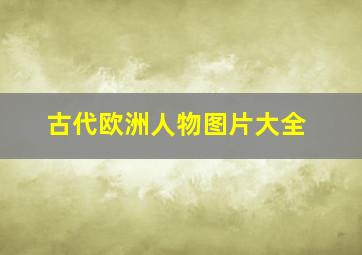 古代欧洲人物图片大全